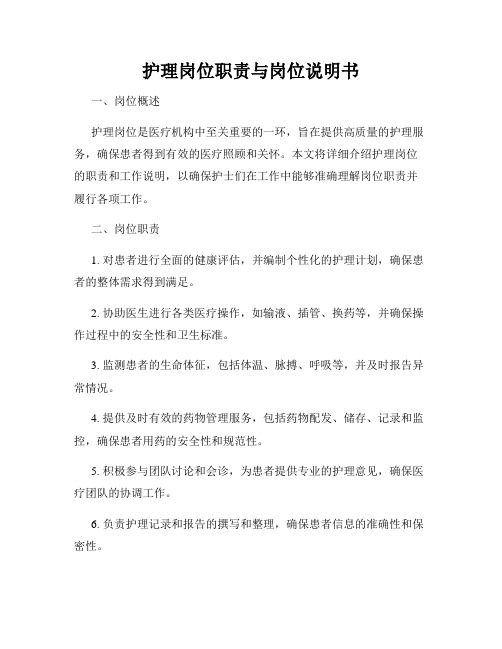 护理岗位职责与岗位说明书

一、岗位概述

护理岗位是医疗机构中至关重要的一环，旨在提供高质量的护理服务，确保患者得到有效的医疗照顾和关怀。本文将详细介绍护理岗位的职责和工作说明，以确保护士们在工作中能够准确理解岗位职责并履行各项工作。

二、岗位职责

1. 对患者进行全面的健康评估，并编制个性化的护理计划，确保患者的整体需求得到满足。

2. 协助医生进行各类医疗操作，如输液、插管、换药等，并确保操作过程中的安全性和卫生标准。

3. 监测患者的生命体征，包括体温、脉搏、呼吸等，并及时报告异常情况。

4. 提供及时有效的药物管理服务，包括药物配发、储存、记录和监控，确保患者用药的安全性和规范性。

5. 积极参与团队讨论和会诊，为患者提供专业的护理意见，确保医疗团队的协调工作。

6. 负责护理记录和报告的撰写和整理，确保患者信息的准确性和保密性。